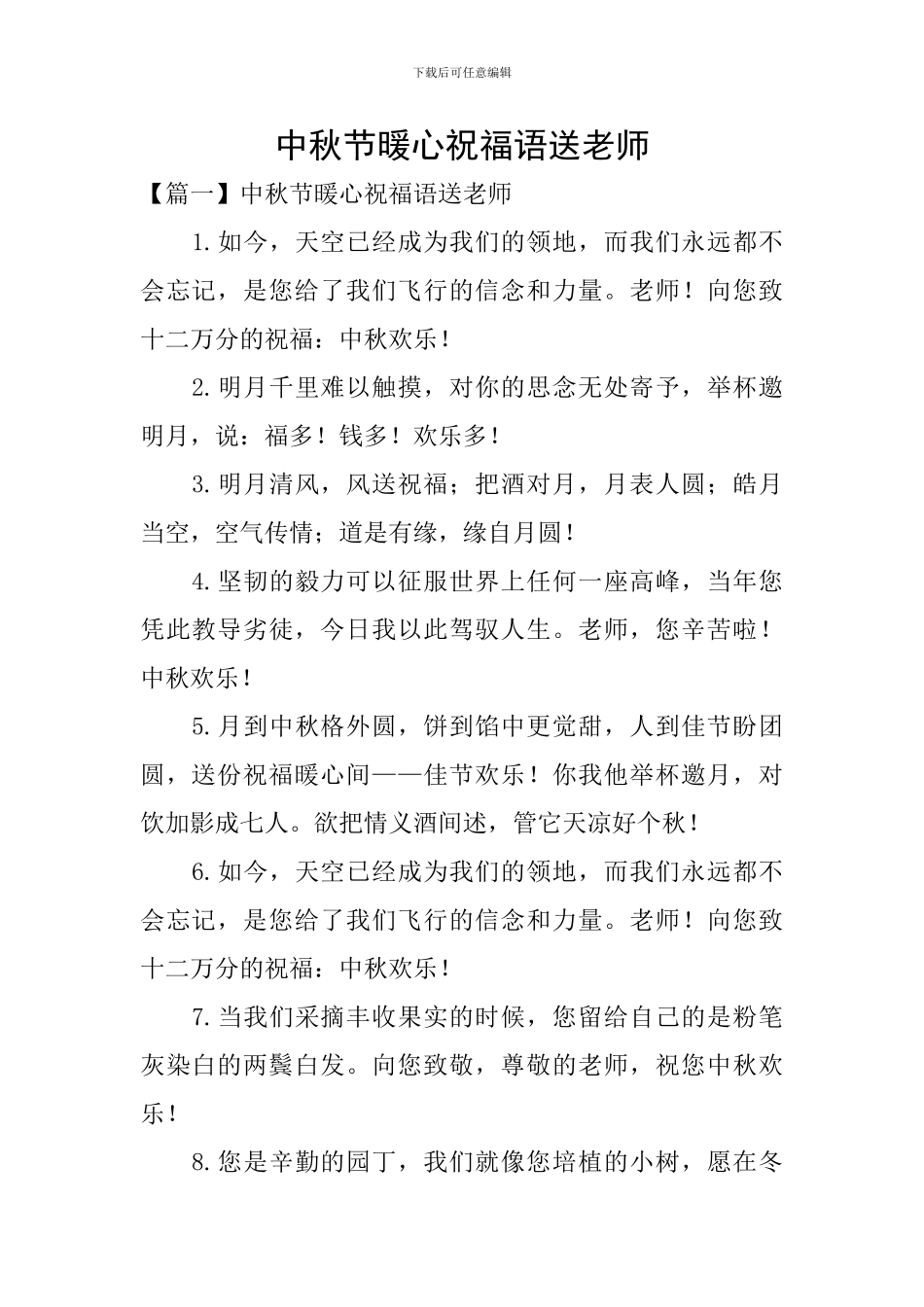 下载后可任意编辑

中秋节暖心祝福语送老师

【篇一】中秋节暖心祝福语送老师

1.如今，天空已经成为我们的领地，而我们永远都不会忘记，是您给了我们飞行的信念和力量。老师！向您致十二万分的祝福：中秋欢乐！

2.明月千里难以触摸，对你的思念无处寄予，举杯邀明月，说：福多！钱多！欢乐多！

3.明月清风，风送祝福；把酒对月，月表人圆；皓月当空，空气传情；道是有缘，缘自月圆！

4.坚韧的毅力可以征服世界上任何一座高峰，当年您凭此教导劣徒，今日我以此驾驭人生。老师，您辛苦啦！中秋欢乐！

5.月到中秋格外圆，饼到馅中更觉甜，人到佳节盼团圆，送份祝福暖心间——佳节欢乐！你我他举杯邀月，对饮加影成七人。欲把情义酒间述，管它天凉好个秋！

6.如今，天空已经成为我们的领地，而我们永远都不会忘记，是您给了我们飞行的信念和力量。老师！向您致十二万分的祝福：中秋欢乐！

7.当我们采摘丰收果实的时候，您留给自己的是粉笔灰染白的两鬓白发。向您致敬，尊敬的老师，祝您中秋欢乐！

8.您是辛勤的园丁，我们就像您培植的小树，愿在冬